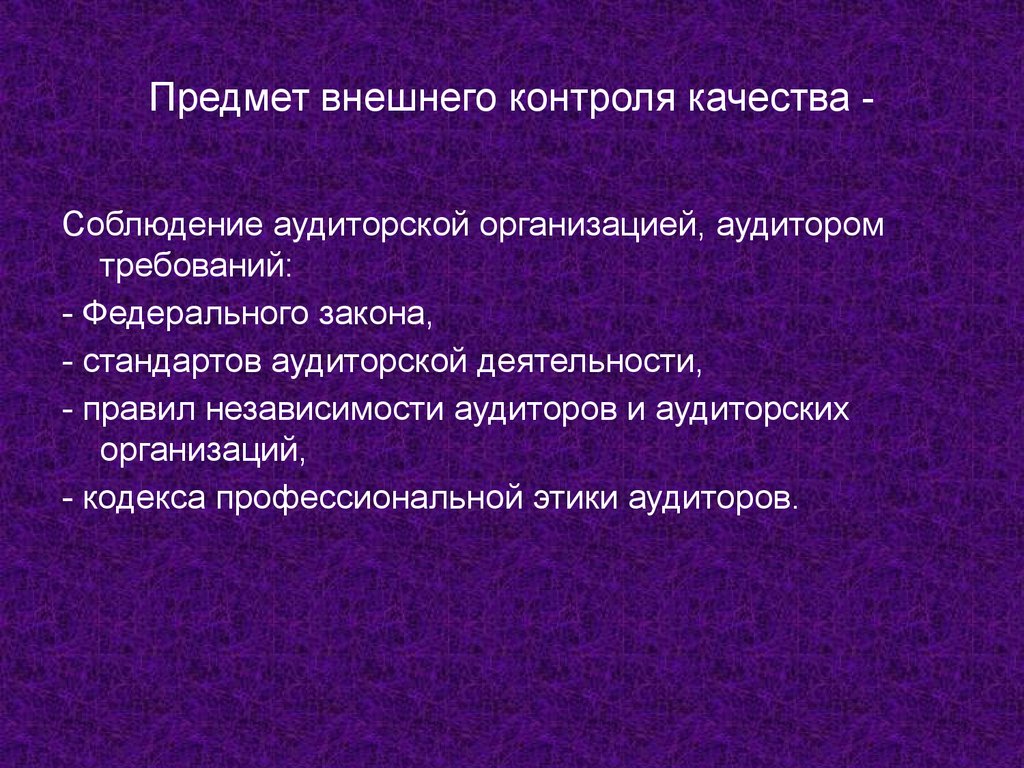 Предмет внешнего контроля качества -

Соблюдение аудиторской организацией, аудитором требований:

- Федерального закона,

- стандартов аудиторской деятельности,

- правил независимости аудиторов и аудиторских организаций,

- кодекса профессиональной этики аудиторов.